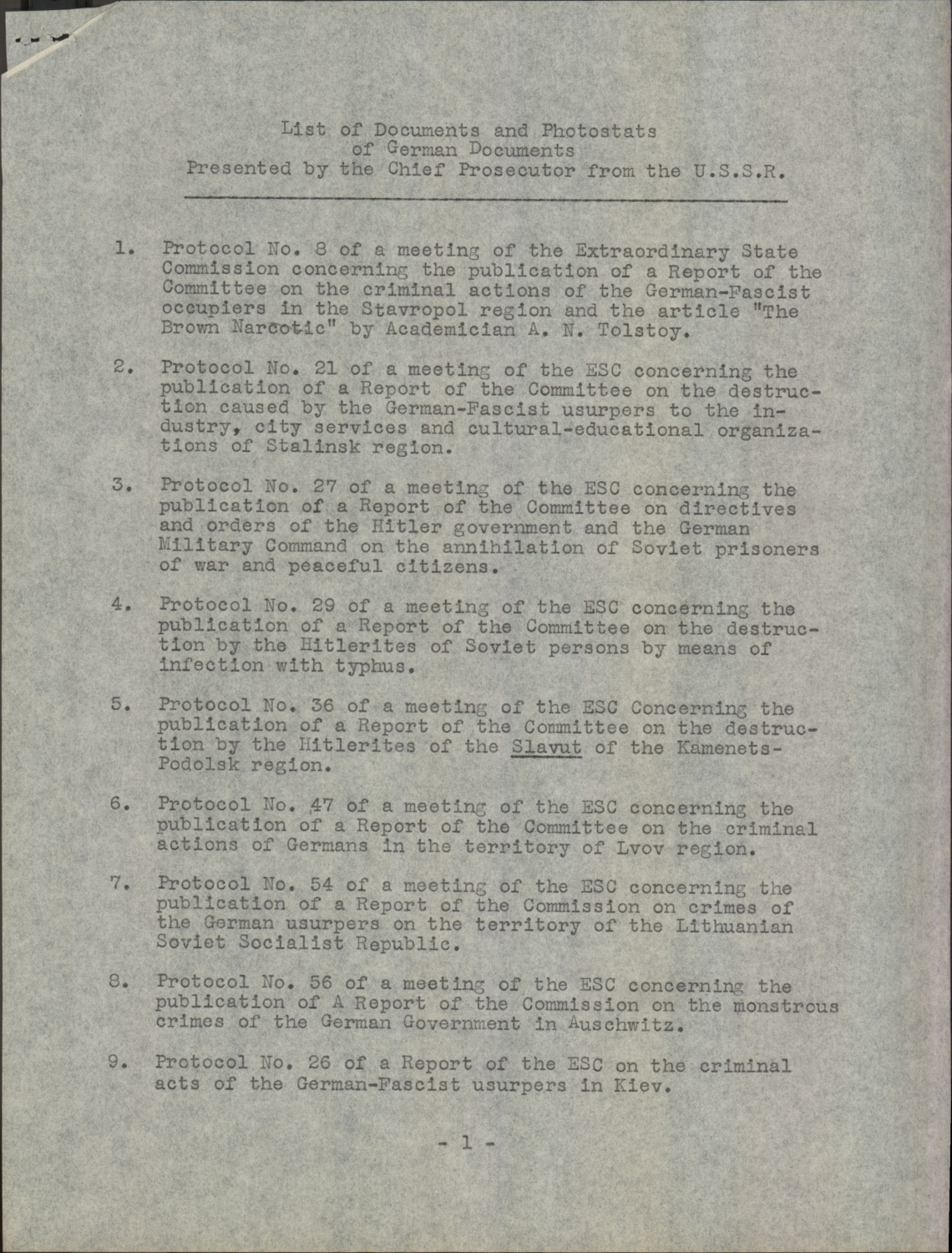 List of Documents and Photostats
of German Documents
Presented by the Chief Prosecutor from the U.S.S.R.

1. Protocol No. 8 of a meeting of the Extraordinary State Commission concerning the publication of a Report of the Committee on the criminal actions of the German-Fascist occupiers in the Stavropol region and the article "The Brown Narcotic" by Academician A. N. Tolstoy.

2. Protocol No. 21 of a meeting of the ESC concerning the publication of a Report of the Committee on the destruction caused by the German-Fascist usurpers to the industry, city services and cultural-educational organizations of Stalinsk region.

3. Protocol No. 27 of a meeting of the ESC concerning the publication of a Report of the Committee on directives and orders of the Hitler government and the German Military Command on the annihilation of Soviet prisoners of war and peaceful citizens.

4. Protocol No. 29 of a meeting of the ESC concerning the publication of a Report of the Committee on the destruction by the Hitlerites of Soviet persons by means of infection with typhus.

5. Protocol No. 36 of a meeting of the ESC Concerning the publication of a Report of the Committee on the destruction by the Hitlerites of the Slavut of the Kamenets-Podolsk region.

6. Protocol No. 47 of a meeting of the ESC concerning the publication of a Report of the Committee on the criminal actions of Germans in the territory of Lvov region.

7. Protocol No. 54 of a meeting of the ESC concerning the publication of a Report of the Commission on crimes of the German usurpers on the territory of the Lithuanian Soviet Socialist Republic.

8. Protocol No. 56 of a meeting of the ESC concerning the publication of A Report of the Commission on the monstrous crimes of the German Government in Auschwitz.

9. Protocol No. 26 of a Report of the ESC on the criminal acts of the German-Fascist usurpers in Kiev.

- 1 -